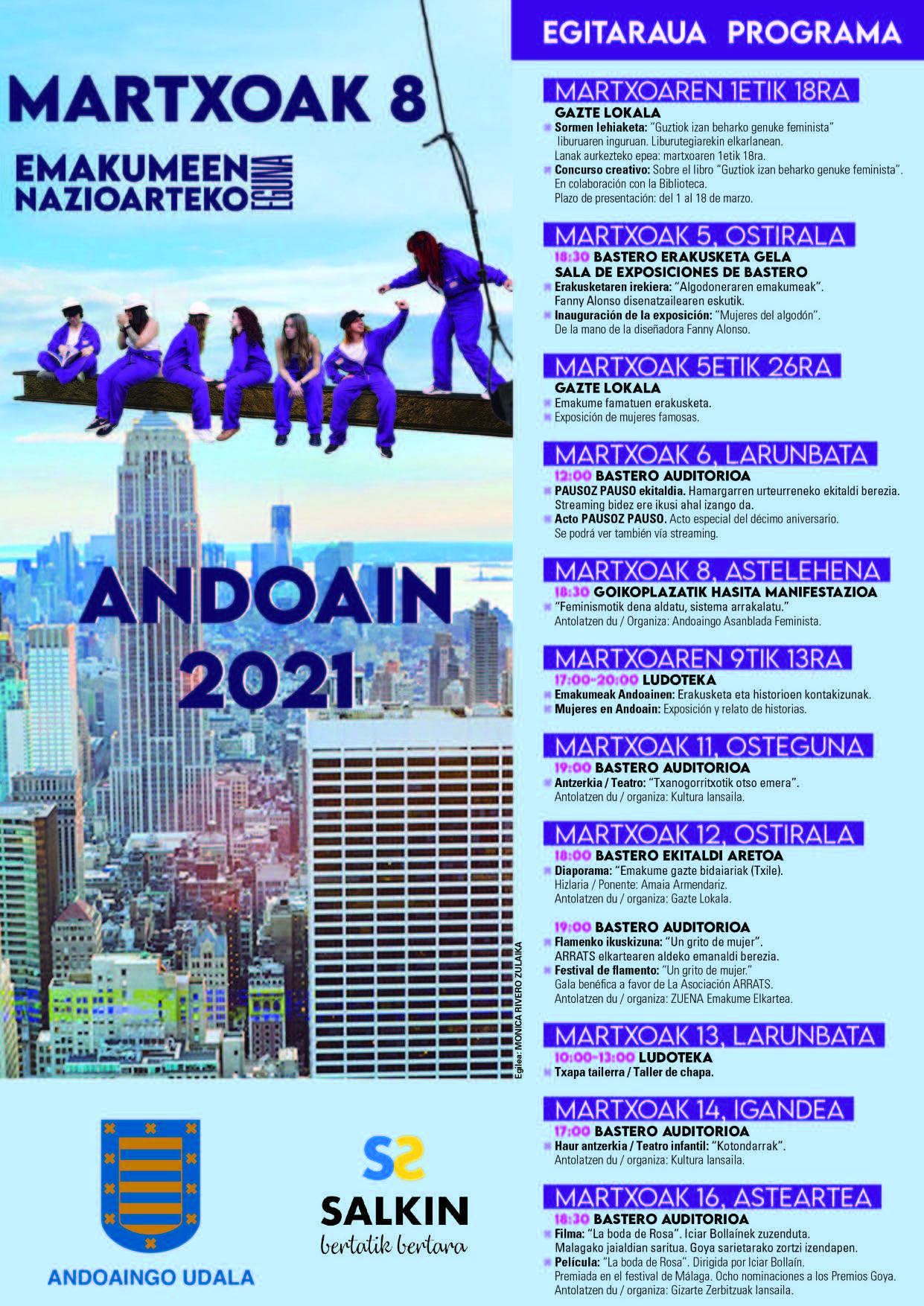 MARTXOAK 8

EMAKUMEEN NAZIOARTEKO EGUNA

ANDOAIN 2021

Egilea: MONICA RIVERO ZULAIKA

ANDOAINGO UDALA

SALKIN
bertatik bertara

EGITARAUA PROGRAMA

MARTXOAREN 1ETIK 18RA
GAZTE LOKALA
Sormen lehiaketa: "Guztiok izan beharko genuke feminista" liburuaren inguruan. Liburutegiarekin elkarlanean.
Lanak aurkezteko epea: martxoaren 1etik 18ra.
Concurso creativo: Sobre el libro "Guztiok izan beharko genuke feminista". En colaboración con la Biblioteca.
Plazo de presentación: del 1 al 18 de marzo.

MARTXOAK 5, OSTIRALA
18:30 BASTERO ERAKUSKETA GELA
SALA DE EXPOSICIONES DE BASTERO
Erakusketaren irekiera: "Algodoneraren emakumeak". Fanny Alonso disenatzailearen eskutik.
Inauguración de la exposición: "Mujeres del algodón". De la mano de la diseñadora Fanny Alonso.

MARTXOAK 5ETIK 26RA
GAZTE LOKALA
Emakume famatuen erakusketa.
Exposición de mujeres famosas.

MARTXOAK 6, LARUNBATA
12:00 BASTERO AUDITORIOA
PAUSOZ PAUSO ekitaldia. Hamargarren urteurreneko ekitaldi berezia. Streaming bidez ere ikusi ahal izango da.
Acto PAUSOZ PAUSO. Acto especial del décimo aniversario. Se podrá ver también vía streaming.

MARTXOAK 8, ASTELEHENA
18:30 GOIKOPLAZATIK HASITA MANIFESTAZIOA
"Feminismotik dena aldatu, sistema arrakalatu."
Antolatzen du / Organiza: Andoaingo Asanblada Feminista.

MARTXOAREN 9TIK 13RA
17:00-20:00 LUDOTEKA
Emakumeak Andoainen: Erakusketa eta historioen kontakizunak.
Mujeres en Andoain: Exposición y relato de historias.

MARTXOAK 11, OSTEGUNA
19:00 BASTERO AUDITORIOA
Antzerkia / Teatro: "Txanogorritxotik otso emera".
Antolatzen du / organiza: Kultura lansaila.

MARTXOAK 12, OSTIRALA
18:00 BASTERO EKITALDI ARETOA
Diaporama: "Emakume gazte bidaiariak (Txile).
Hizlaria / Ponente: Amaia Armendariz.
Antolatzen du / organiza: Gazte Lokala.

19:00 BASTERO AUDITORIOA
Flamenko ikuskizuna: "Un grito de mujer".
ARRATS elkartearen aldeko emanaldi berezia.
Festival de flamento: "Un grito de mujer."
Gala benéfica a favor de La Asociación ARRATS.
Antolatzen du / organiza: ZUENA Emakume Elkartea.

MARTXOAK 13, LARUNBATA
10:00-13:00 LUDOTEKA
Txapa tailerra / Taller de chapa.

MARTXOAK 14, IGANDEA
17:00 BASTERO AUDITORIOA
Haur antzerkia / Teatro infantil: "Kotondarrak".
Antolatzen du / organiza: Kultura lansaila.

MARTXOAK 16, ASTEARTEA
18:30 BASTERO AUDITORIOA
Filma: "La boda de Rosa". Iciar Bollaínek zuzenduta.
Malagako jaialdian saritua. Goya sarietarako zortzi izendapen.
Película: "La boda de Rosa". Dirigida por Iciar Bollaín.
Premiada en el festival de Málaga. Ocho nominaciones a los Premios Goya.
Antolatzen du / organiza: Gizarte Zerbitzuak lansaila.